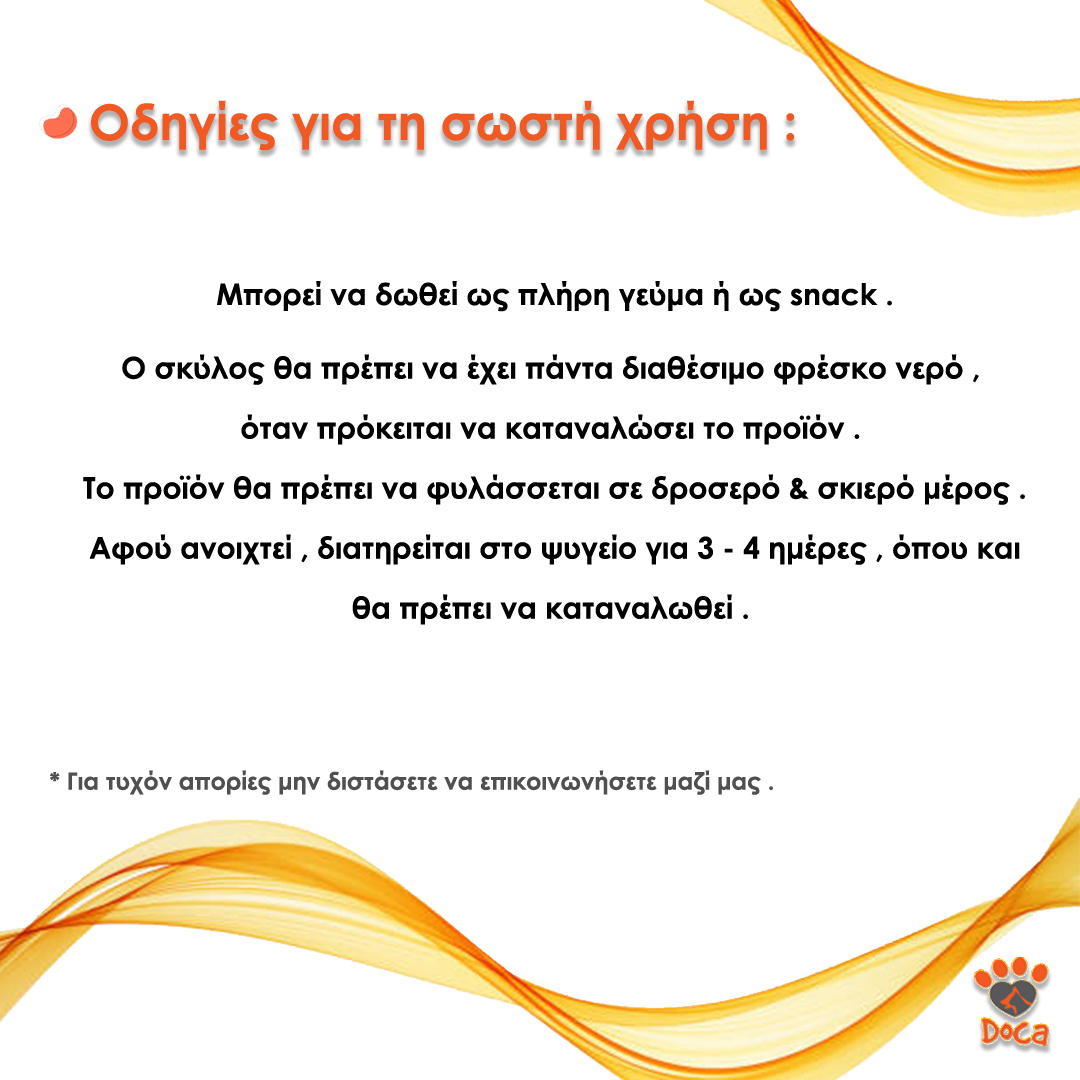 Οδηγίες για τη σωστή χρήση :

Μπορεί να δωθεί ως πλήρη γεύμα ή ως snack .

Ο σκύλος θα πρέπει να έχει πάντα διαθέσιμο φρέσκο νερό , όταν πρόκειται να καταναλώσει το προϊόν .

Το προϊόν θα πρέπει να φυλάσσεται σε δροσερό & σκιερό μέρος .

Αφού ανοιχτεί , διατηρείται στο ψυγείο για 3 - 4 ημέρες , όπου και θα πρέπει να καταναλωθεί .

* Για τυχόν απορίες μην διστάσετε να επικοινωνήσετε μαζί μας .

Doca